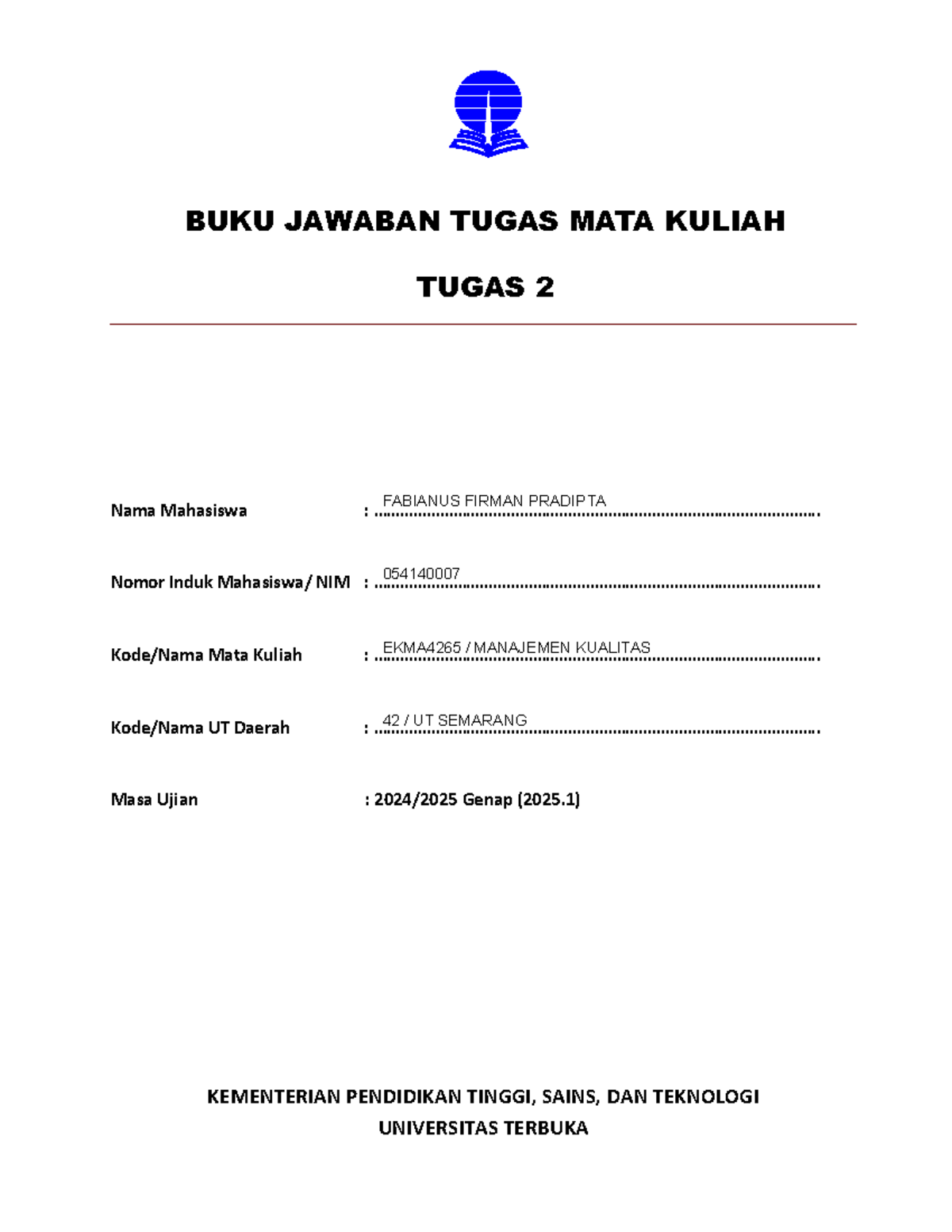 BUKU JAWABAN TUGAS MATA KULIAH

TUGAS 2

Nama Mahasiswa : FABIANUS FIRMAN PRADIPTA

Nomor Induk Mahasiswa/ NIM : 054140007

Kode/Nama Mata Kuliah : EKMA4265 / MANAJEMEN KUALITAS

Kode/Nama UT Daerah : 42 / UT SEMARANG

Masa Ujian : 2024/2025 Genap (2025.1)

KEMENTERIAN PENDIDIKAN TINGGI, SAINS, DAN TEKNOLOGI
UNIVERSITAS TERBUKA